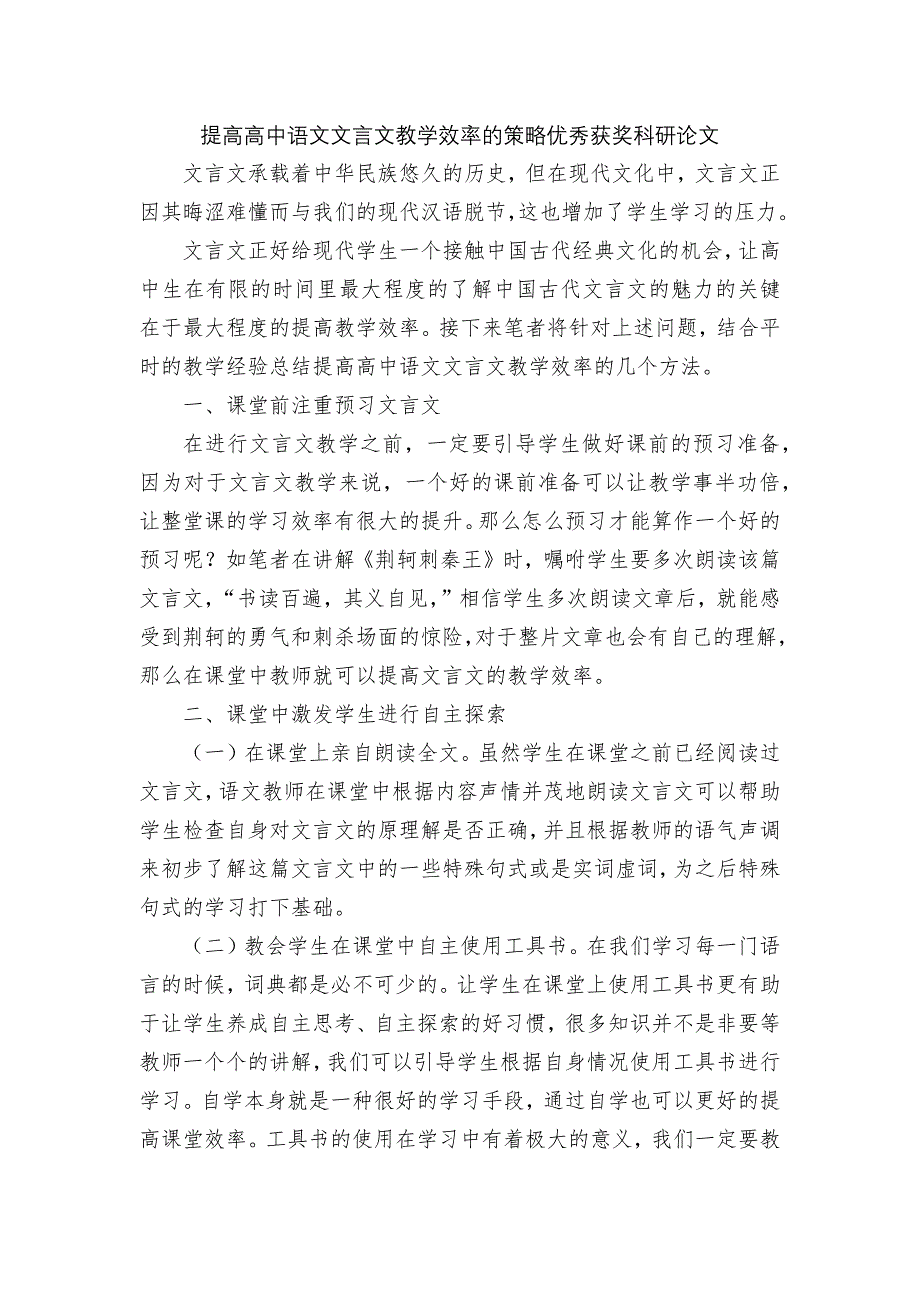 提高高中语文文言文教学效率的策略优秀获奖科研论文

文言文承载着中华民族悠久的历史，但在现代文化中，文言文正因其晦涩难懂而与我们的现代汉语脱节，这也增加了学生学习的压力。

文言文正好给现代学生一个接触中国古代经典文化的机会，让高中生在有限的时间里最大程度的了解中国古代文言文的魅力的关键在于最大程度的提高教学效率。接下来笔者将针对上述问题，结合平时的教学经验总结提高高中语文文言文教学效率的几个方法。

一、课堂前注重预习文言文

在进行文言文教学之前，一定要引导学生做好课前的预习准备，因为对于文言文教学来说，一个好的课前准备可以让教学事半功倍，让整堂课的学习效率有很大的提升。那么怎么预习才能算作一个好的预习呢？如笔者在讲解《荆轲刺秦王》时，嘱咐学生要多次朗读该篇文言文，“书读百遍，其义自见，”相信学生多次朗读文章后，就能感受到荆轲的勇气和刺杀场面的惊险，对于整片文章也会有自己的理解，那么在课堂中教师就可以提高文言文的教学效率。

二、课堂中激发学生进行自主探索

（一）在课堂上亲自朗读全文。虽然学生在课堂之前已经阅读过文言文，语文教师在课堂中根据内容声情并茂地朗读文言文可以帮助学生检查自身对文言文的原理解是否正确，并且根据教师的语气声调来初步了解这篇文言文中的一些特殊句式或是实词虚词，为之后特殊句式的学习打下基础。

（二）教会学生在课堂中自主使用工具书。在我们学习每一门语言的时候，词典都是必不可少的。让学生在课堂上使用工具书更有助于让学生养成自主思考、自主探索的好习惯，很多知识并不是非要等教师一个个的讲解，我们可以引导学生根据自身情况使用工具书进行学习。自学本身就是一种很好的学习手段，通过自学也可以更好的提高课堂效率。工具书的使用在学习中有着极大的意义，我们一定要教